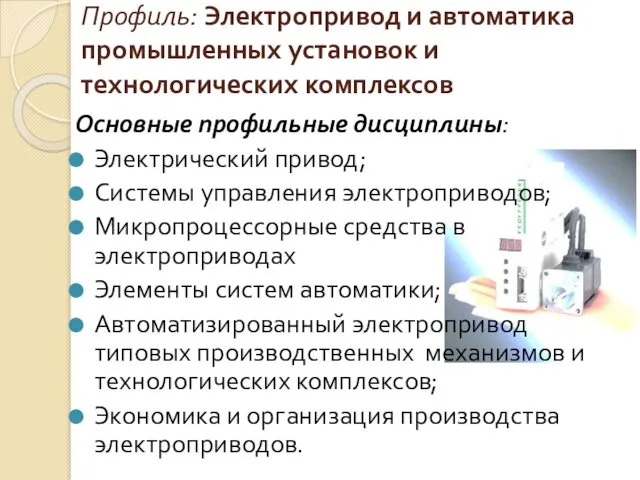 Профиль: Электропривод и автоматика промышленных установок и технологических комплексов

Основные профильные дисциплины:

Электрический привод;

Системы управления электроприводов;

Микропроцессорные средства в электроприводах

Элементы систем автоматики;

Автоматизированный электропривод типовых производственных механизмов и технологических комплексов;

Экономика и организация производства электроприводов.